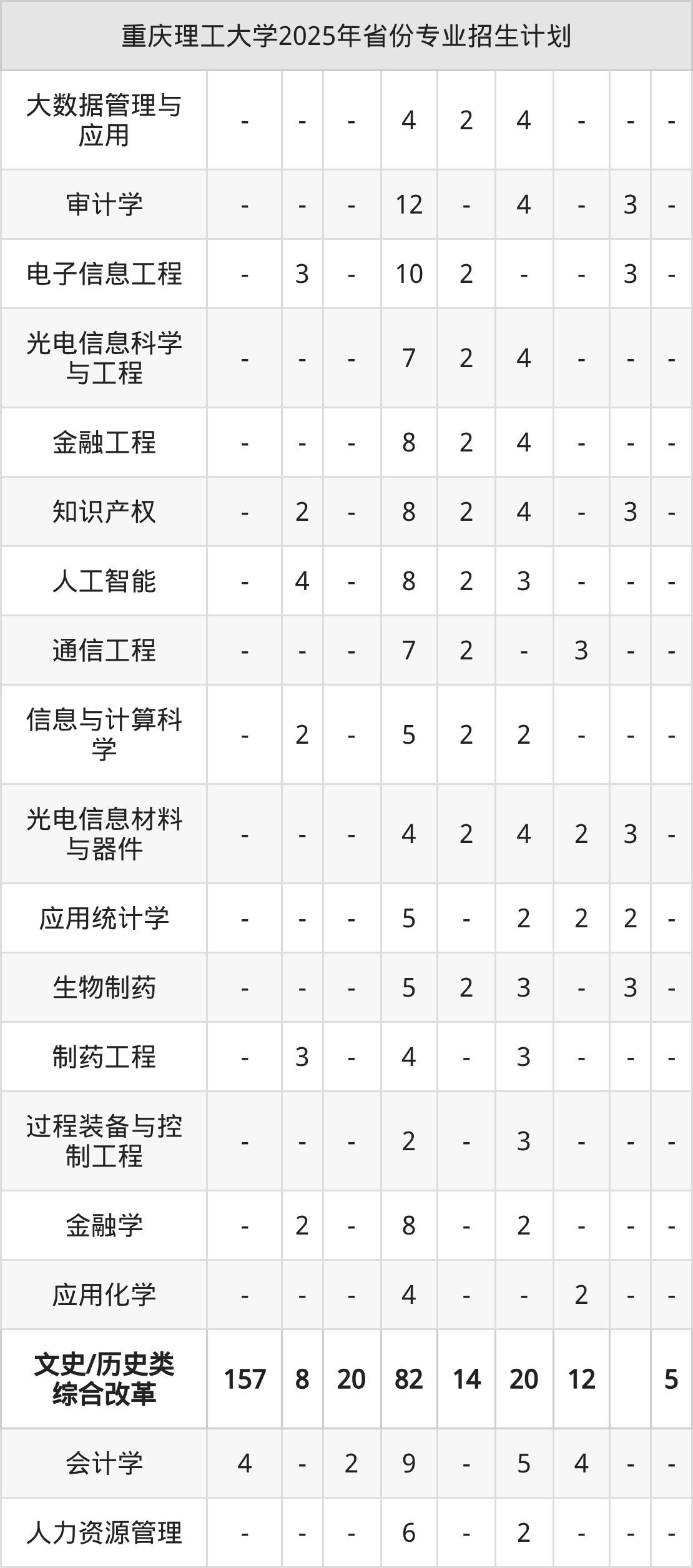 | 重庆理工大学2025年省份专业招生计划 | | | | | | | | | |
|---|---|---|---|---|---|---|---|---|---|
| 大数据管理与应用 | - | - | - | 4 | 2 | 4 | - | - | - |
| 审计学 | - | - | - | 12 | - | 4 | - | 3 | - |
| 电子信息工程 | - | 3 | - | 10 | 2 | - | - | 3 | - |
| 光电信息科学与工程 | - | - | - | 7 | 2 | 4 | - | - | - |
| 金融工程 | - | - | - | 8 | 2 | 4 | - | - | - |
| 知识产权 | - | 2 | - | 8 | 2 | 4 | - | 3 | - |
| 人工智能 | - | 4 | - | 8 | 2 | 3 | - | - | - |
| 通信工程 | - | - | - | 7 | 2 | - | 3 | - | - |
| 信息与计算科学 | - | 2 | - | 5 | 2 | 2 | - | - | - |
| 光电信息材料与器件 | - | - | - | 4 | 2 | 4 | 2 | 3 | - |
| 应用统计学 | - | - | - | 5 | - | 2 | 2 | 2 | - |
| 生物制药 | - | - | - | 5 | 2 | 3 | - | 3 | - |
| 制药工程 | - | 3 | - | 4 | - | 3 | - | - | - |
| 过程装备与控制工程 | - | - | - | 2 | - | 3 | - | - | - |
| 金融学 | - | 2 | - | 8 | - | 2 | - | - | - |
| 应用化学 | - | - | - | 4 | - | - | 2 | - | - |
| 文史/历史类综合改革 | 157 | 8 | 20 | 82 | 14 | 20 | 12 | | 5 |
| 会计学 | 4 | - | 2 | 9 | - | 5 | 4 | - | - |
| 人力资源管理 | - | - | - | 6 | - | 2 | - | - | - |